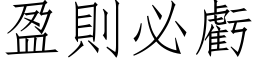 盈則必虧